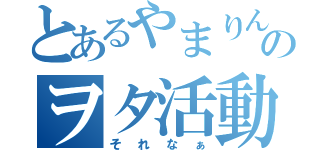 とあるやまりんの
ヲタ活動
それなぁ